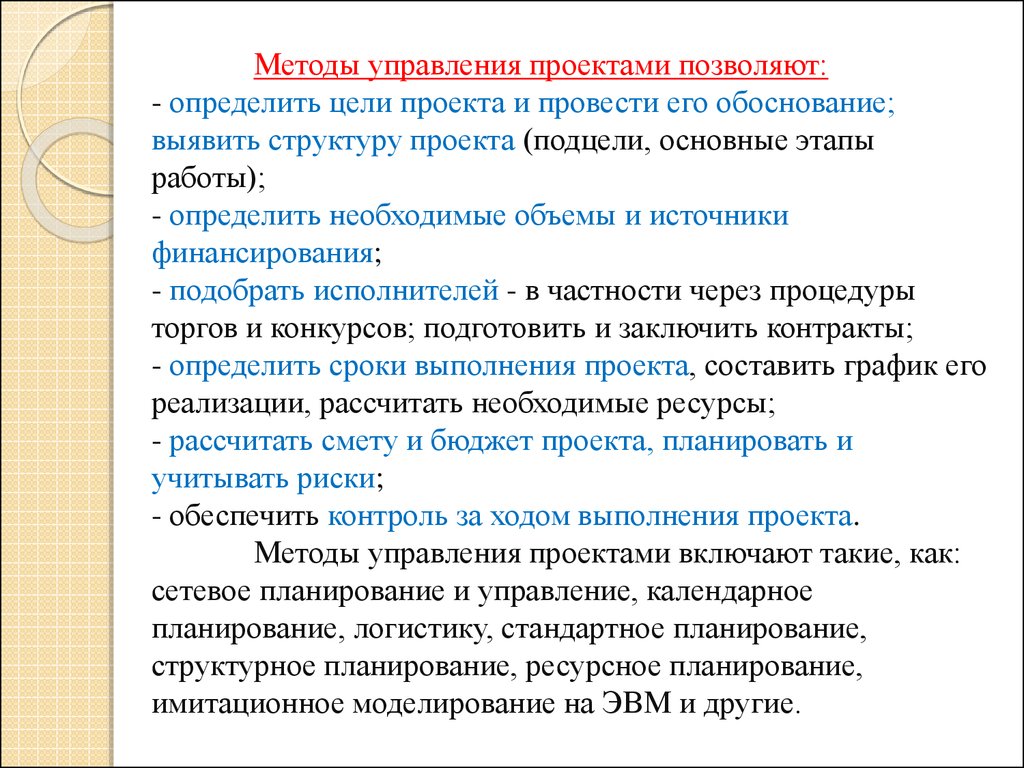 Методы управления проектами позволяют:
- определить цели проекта и провести его обоснование; выявить структуру проекта (подцели, основные этапы работы);
- определить необходимые объемы и источники финансирования;
- подобрать исполнителей - в частности через процедуры торгов и конкурсов; подготовить и заключить контракты;
- определить сроки выполнения проекта, составить график его реализации, рассчитать необходимые ресурсы;
- рассчитать смету и бюджет проекта, планировать и учитывать риски;
- обеспечить контроль за ходом выполнения проекта.

Методы управления проектами включают такие, как: сетевое планирование и управление, календарное планирование, логистику, стандартное планирование, структурное планирование, ресурсное планирование, имитационное моделирование на ЭВМ и другие.